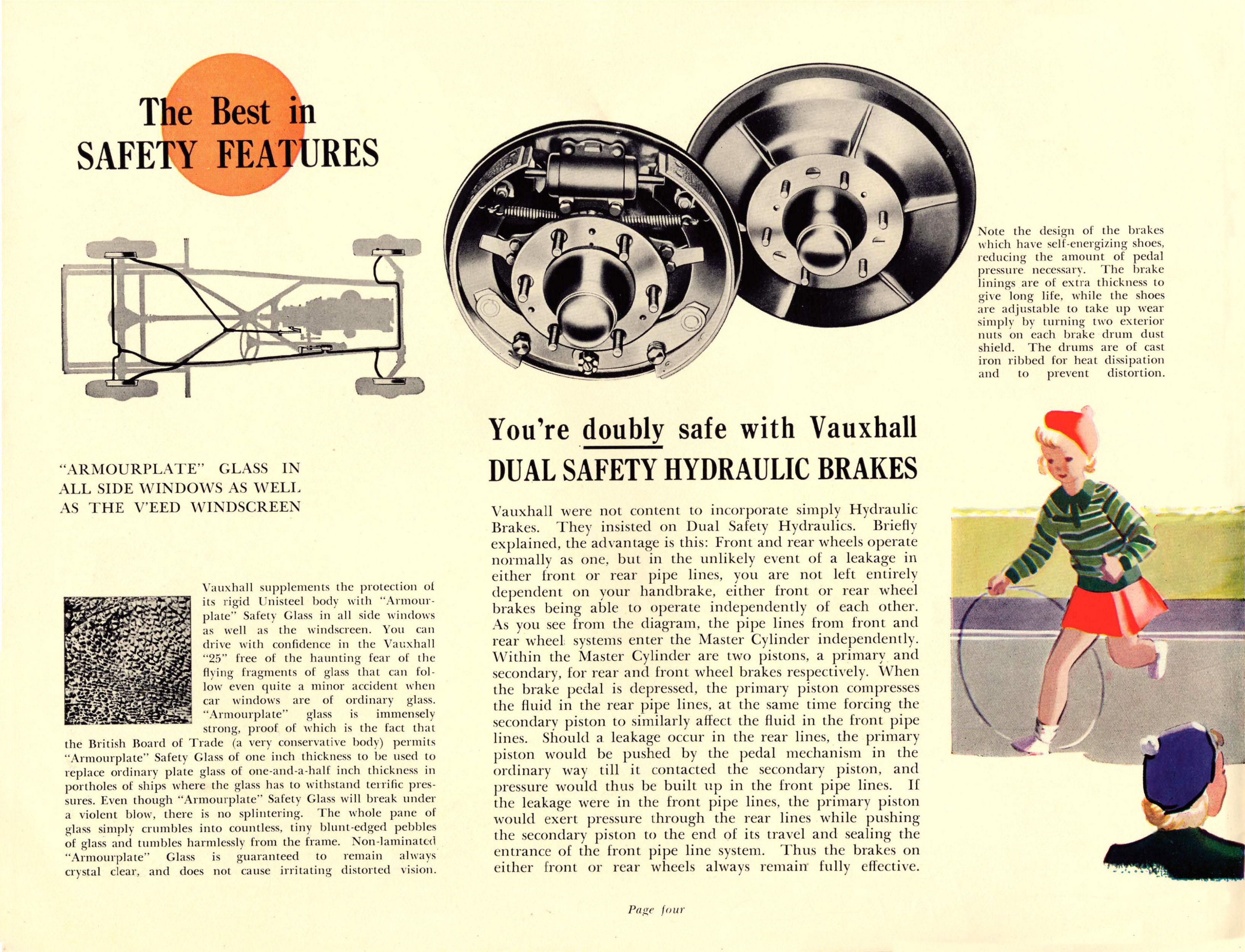 The Best in SAFETY FEATURES

"ARMOURPLATE" GLASS IN ALL SIDE WINDOWS AS WELL AS THE V'EED WINDSCREEN

Vauxhall supplements the protection of its rigid Unisteel body with "Armourplate" Safety Glass in all side windows as well as the windscreen. You can drive with confidence in the Vauxhall "25" free of the haunting fear of the flying fragments of glass that can follow even quite a minor accident when car windows are of ordinary glass. "Armourplate" glass is immensely strong, proof of which is the fact that the British Board of Trade (a very conservative body) permits "Armourplate" Safety Glass of one inch thickness to be used to replace ordinary plate glass of one-and-a-half inch thickness in portholes of ships where the glass has to withstand terrific pressures. Even though "Armourplate" Safety Glass will break under a violent blow, there is no splintering. The whole pane of glass simply crumbles into countless, tiny blunt-edged pebbles of glass and tumbles harmlessly from the frame. Non-laminated "Armourplate" Glass is guaranteed to remain always crystal clear, and does not cause irritating distorted vision.

Note the design of the brakes which have self-energizing shoes, reducing the amount of pedal pressure necessary. The brake linings are of extra thickness to give long life, while the shoes are adjustable to take up wear simply by turning two exterior nuts on each brake drum dust shield. The drums are of cast iron ribbed for heat dissipation and to prevent distortion.

You're doubly safe with Vauxhall
DUAL SAFETY HYDRAULIC BRAKES

Vauxhall were not content to incorporate simply Hydraulic Brakes. They insisted on Dual Safety Hydraulics. Briefly explained, the advantage is this: Front and rear wheels operate normally as one, but in the unlikely event of a leakage in either front or rear pipe lines, you are not left entirely dependent on your handbrake, either front or rear wheel brakes being able to operate independently of each other. As you see from the diagram, the pipe lines from front and rear wheel systems enter the Master Cylinder independently. Within the Master Cylinder are two pistons, a primary and secondary, for rear and front wheel brakes respectively. When the brake pedal is depressed, the primary piston compresses the fluid in the rear pipe lines, at the same time forcing the secondary piston to similarly affect the fluid in the front pipe lines. Should a leakage occur in the rear lines, the primary piston would be pushed by the pedal mechanism in the ordinary way till it contacted the secondary piston, and pressure would thus be built up in the front pipe lines. If the leakage were in the front pipe lines, the primary piston would exert pressure through the rear lines while pushing the secondary piston to the end of its travel and sealing the entrance of the front pipe line system. Thus the brakes on either front or rear wheels always remain fully effective.

Page four